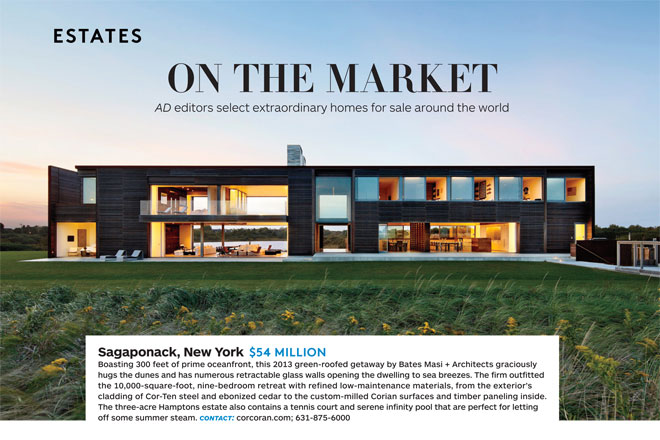 ESTATES

ON THE MARKET

AD editors select extraordinary homes for sale around the world

Sagaponack, New York $54 MILLION

Boasting 300 feet of prime oceanfront, this 2013 green-roofed getaway by Bates Masi + Architects graciously hugs the dunes and has numerous retractable glass walls opening the dwelling to sea breezes. The firm outfitted the 10,000-square-foot, nine-bedroom retreat with refined low-maintenance materials, from the exterior's cladding of Cor-Ten steel and ebonized cedar to the custom-milled Corian surfaces and timber paneling inside. The three-acre Hamptons estate also contains a tennis court and serene infinity pool that are perfect for letting off some summer steam. CONTACT: corcoran.com; 631-875-6000